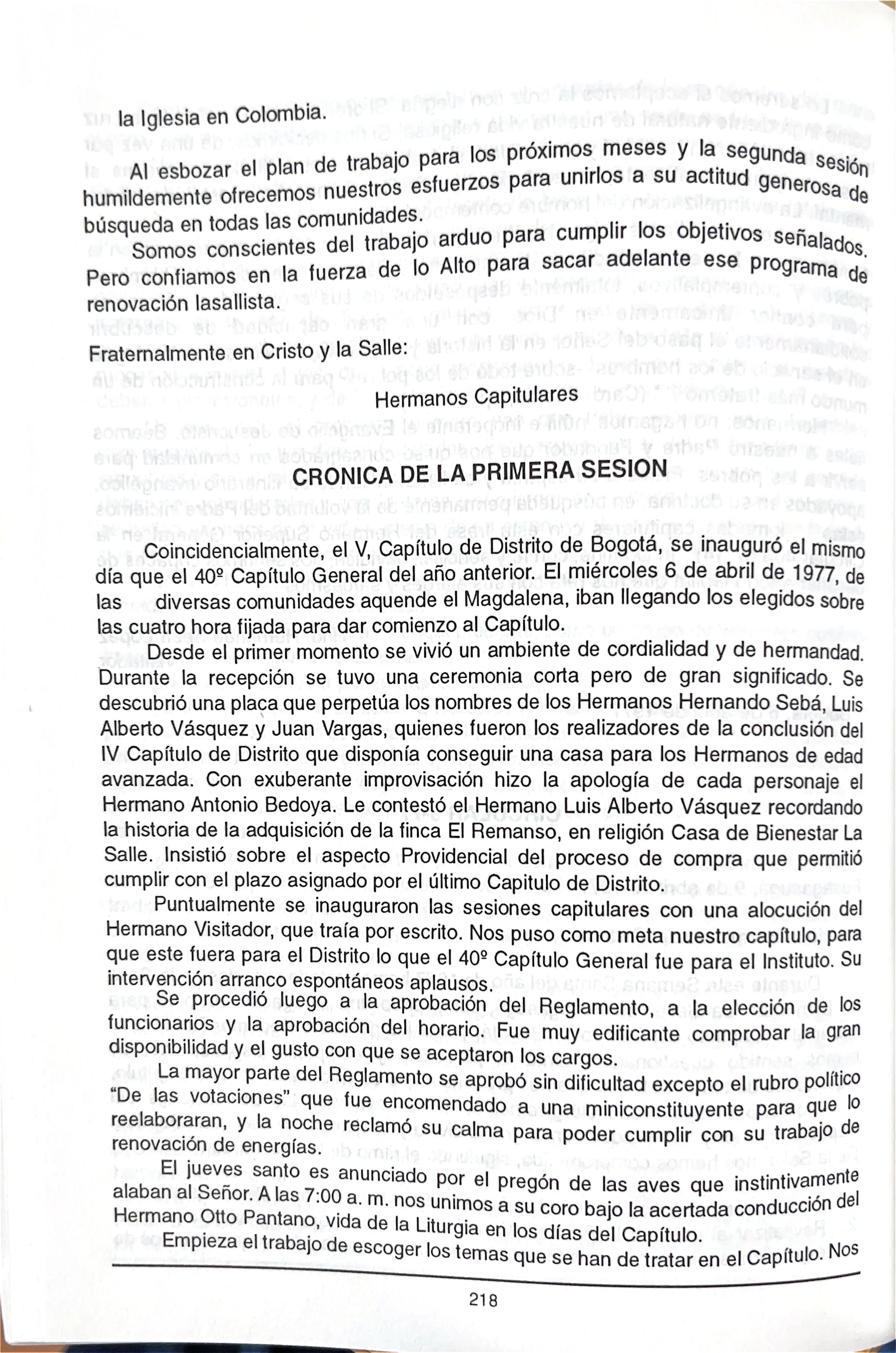 la Iglesia en Colombia.

Al esbozar el plan de trabajo para los próximos meses y la segunda sesión humildemente ofrecemos nuestros esfuerzos para unirlos a su actitud generosa de búsqueda en todas las comunidades.

Somos conscientes del trabajo arduo para cumplir los objetivos señalados. Pero confiamos en la fuerza de lo Alto para sacar adelante ese programa de renovación lasallista.

Fraternalmente en Cristo y la Salle:

Hermanos Capitulares

CRONICA DE LA PRIMERA SESION

Coincidencialmente, el V, Capítulo de Distrito de Bogotá, se inauguró el mismo día que el 40º Capítulo General del año anterior. El miércoles 6 de abril de 1977, de las diversas comunidades aquende el Magdalena, iban llegando los elegidos sobre las cuatro hora fijada para dar comienzo al Capítulo.

Desde el primer momento se vivió un ambiente de cordialidad y de hermandad. Durante la recepción se tuvo una ceremonia corta pero de gran significado. Se descubrió una placa que perpetúa los nombres de los Hermanos Hernando Sebá, Luis Alberto Vásquez y Juan Vargas, quienes fueron los realizadores de la conclusión del IV Capítulo de Distrito que disponía conseguir una casa para los Hermanos de edad avanzada. Con exuberante improvisación hizo la apología de cada personaje el Hermano Antonio Bedoya. Le contestó el Hermano Luis Alberto Vásquez recordando la historia de la adquisición de la finca El Remanso, en religión Casa de Bienestar La Salle. Insistió sobre el aspecto Providencial del proceso de compra que permitió cumplir con el plazo asignado por el último Capitulo de Distrito.

Puntualmente se inauguraron las sesiones capitulares con una alocución del Hermano Visitador, que traía por escrito. Nos puso como meta nuestro capítulo, para que este fuera para el Distrito lo que el 40º Capítulo General fue para el Instituto. Su intervención arranco espontáneos aplausos.

Se procedió luego a la aprobación del Reglamento, a la elección de los funcionarios y la aprobación del horario. Fue muy edificante comprobar la gran disponibilidad y el gusto con que se aceptaron los cargos.

La mayor parte del Reglamento se aprobó sin dificultad excepto el rubro político "De las votaciones" que fue encomendado a una miniconstituyente para que lo reelaboraran, y la noche reclamó su calma para poder cumplir con su trabajo de renovación de energías.

El jueves santo es anunciado por el pregón de las aves que instintivamente alaban al Señor. A las 7:00 a. m. nos unimos a su coro bajo la acertada conducción del Hermano Otto Pantano, vida de la Liturgia en los días del Capítulo.

Empieza el trabajo de escoger los temas que se han de tratar en el Capítulo. Nos

218